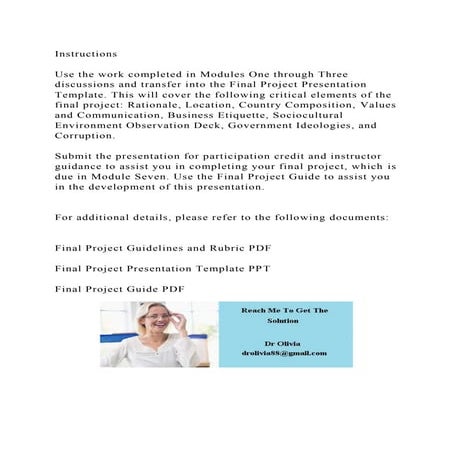 Instructions

Use the work completed in Modules One through Three discussions and transfer into the Final Project Presentation Template. This will cover the following critical elements of the final project: Rationale, Location, Country Composition, Values and Communication, Business Etiquette, Sociocultural Environment Observation Deck, Government Ideologies, and Corruption.

Submit the presentation for participation credit and instructor guidance to assist you in completing your final project, which is due in Module Seven. Use the Final Project Guide to assist you in the development of this presentation.

For additional details, please refer to the following documents:

Final Project Guidelines and Rubric PDF

Final Project Presentation Template PPT

Final Project Guide PDF

Reach Me To Get The Solution

Dr Olivia
drolivia88@gmail.com